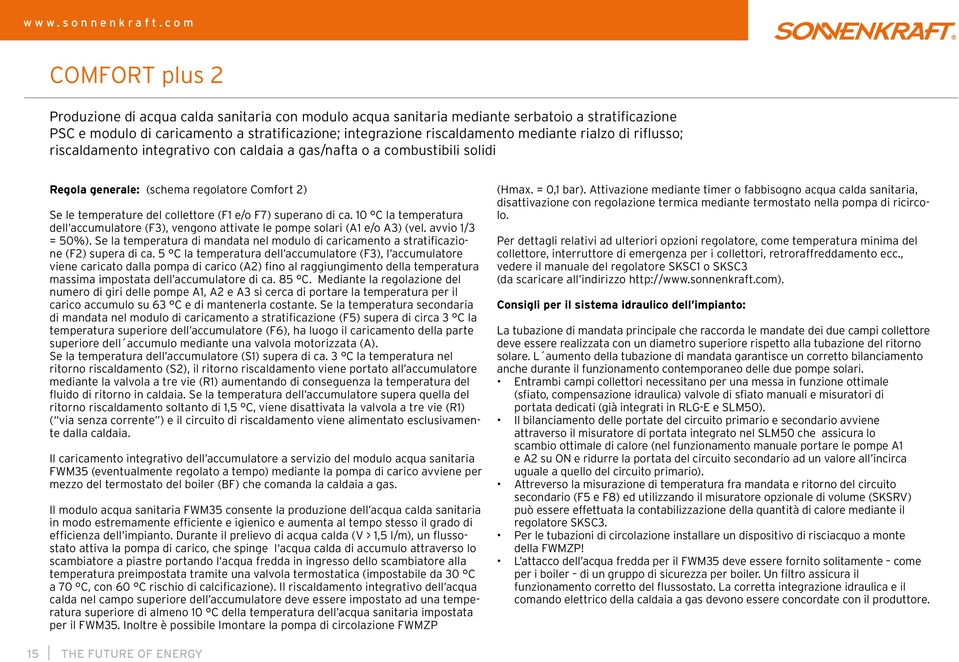 www.sonnenkraft.com

SONNENKRAFT

COMFORT plus 2

Produzione di acqua calda sanitaria con modulo acqua sanitaria mediante serbatoio a stratificazione PSC e modulo di caricamento a stratificazione; integrazione riscaldamento mediante rialzo di riflusso; riscaldamento integrativo con caldaia a gas/nafta o a combustibili solidi

Regola generale: (schema regolatore Comfort 2)

Se le temperature del collettore (F1 e/o F7) superano di ca. 10 °C la temperatura dell'accumulatore (F3), vengono attivate le pompe solari (A1 e/o A3) (vel. avvio 1/3 = 50%). Se la temperatura di mandata nel modulo di caricamento a stratificazione (F2) supera di ca. 5 °C la temperatura dell'accumulatore (F3), l'accumulatore viene caricato dalla pompa di carico (A2) fino al raggiungimento della temperatura massima impostata dell'accumulatore di ca. 85 °C. Mediante la regolazione del numero di giri delle pompe A1, A2 e A3 si cerca di portare la temperatura per il carico accumulo su 63 °C e di mantenerla costante. Se la temperatura secondaria di mandata nel modulo di caricamento a stratificazione (F5) supera di circa 3 °C la temperatura superiore dell'accumulatore (F6), ha luogo il caricamento della parte superiore dell´accumulo mediante una valvola motorizzata (A).
Se la temperatura dell'accumulatore (S1) supera di ca. 3 °C la temperatura nel ritorno riscaldamento (S2), il ritorno riscaldamento viene portato all'accumulatore mediante la valvola a tre vie (R1) aumentando di conseguenza la temperatura del fluido di ritorno in caldaia. Se la temperatura dell'accumulatore supera quella del ritorno riscaldamento soltanto di 1,5 °C, viene disattivata la valvola a tre vie (R1) ("via senza corrente") e il circuito di riscaldamento viene alimentato esclusivamente dalla caldaia.

Il caricamento integrativo dell'accumulatore a servizio del modulo acqua sanitaria FWM35 (eventualmente regolato a tempo) mediante la pompa di carico avviene per mezzo del termostato del boiler (BF) che comanda la caldaia a gas.

Il modulo acqua sanitaria FWM35 consente la produzione dell'acqua calda sanitaria in modo estremamente efficiente e igienico e aumenta al tempo stesso il grado di efficienza dell'impianto. Durante il prelievo di acqua calda (V > 1,5 l/m), un flussostato attiva la pompa di carico, che spinge l'acqua calda di accumulo attraverso lo scambiatore a piastre portando l'acqua fredda in ingresso dello scambiatore alla temperatura preimpostata tramite una valvola termostatica (impostabile da 30 °C a 70 °C, con 60 °C rischio di calcificazione). Il riscaldamento integrativo dell'acqua calda nel campo superiore dell'accumulatore deve essere impostato ad una temperatura superiore di almeno 10 °C della temperatura dell'acqua sanitaria impostata per il FWM35. Inoltre è possibile lmontare la pompa di circolazione FWMZP

(Hmax. = 0,1 bar). Attivazione mediante timer o fabbisogno acqua calda sanitaria, disattivazione con regolazione termica mediante termostato nella pompa di ricircolo.

Per dettagli relativi ad ulteriori opzioni regolatore, come temperatura minima del collettore, interruttore di emergenza per i collettori, retroraffreddamento ecc., vedere il manuale del regolatore SKSC1 o SKSC3
(da scaricare all'indirizzo http://www.sonnenkraft.com).

Consigli per il sistema idraulico dell'impianto:

La tubazione di mandata principale che raccorda le mandate dei due campi collettore deve essere realizzata con un diametro superiore rispetto alla tubazione del ritorno solare. L´aumento della tubazione di mandata garantisce un corretto bilanciamento anche durante il funzionamento contemporaneo delle due pompe solari.
• Entrambi campi collettori necessitano per una messa in funzione ottimale (sfiato, compensazione idraulica) valvole di sfiato manuali e misuratori di portata dedicati (già integrati in RLG-E e SLM50).
• Il bilanciamento delle portate del circuito primario e secondario avviene attraverso il misuratore di portata integrato nel SLM50 che assicura lo scambio ottimale di calore (nel funzionamento manuale portare le pompe A1 e A2 su ON e ridurre la portata del circuito secondario ad un valore all'incirca uguale a quello del circuito primario).
• Attreverso la misurazione di temperatura fra mandata e ritorno del circuito secondario (F5 e F8) ed utilizzando il misuratore opzionale di volume (SKSRV) può essere effettuata la contabilizzazione della quantità di calore mediante il regolatore SKSC3.
• Per le tubazioni di circolazione installare un dispositivo di risciacquo a monte della FWMZP!
• L'attacco dell'acqua fredda per il FWM35 deve essere fornito solitamente – come per i boiler – di un gruppo di sicurezza per boiler. Un filtro assicura il funzionamento corretto del flussostato. La corretta integrazione idraulica e il comando elettrico della caldaia a gas devono essere concordate con il produttore.

15 | THE FUTURE OF ENERGY